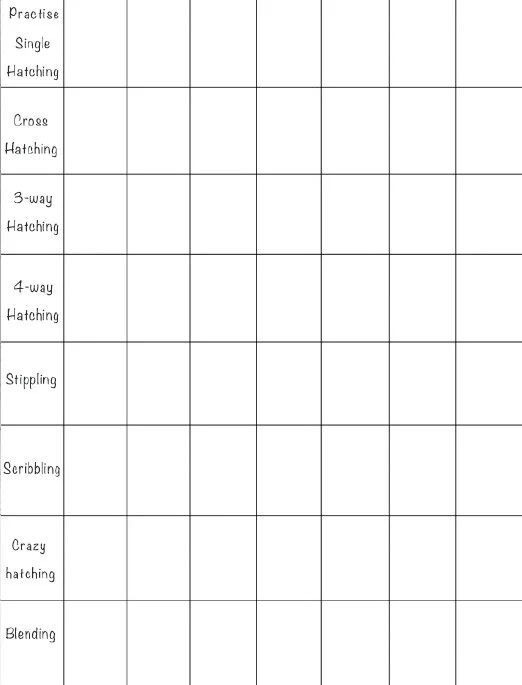 | Practise Single Hatching | | | | | | | |
|---|---|---|---|---|---|---|---|
| Cross Hatching | | | | | | | |
| 3-way Hatching | | | | | | | |
| 4-way Hatching | | | | | | | |
| Stippling | | | | | | | |
| Scribbling | | | | | | | |
| Crazy hatching | | | | | | | |
| Blending | | | | | | | |